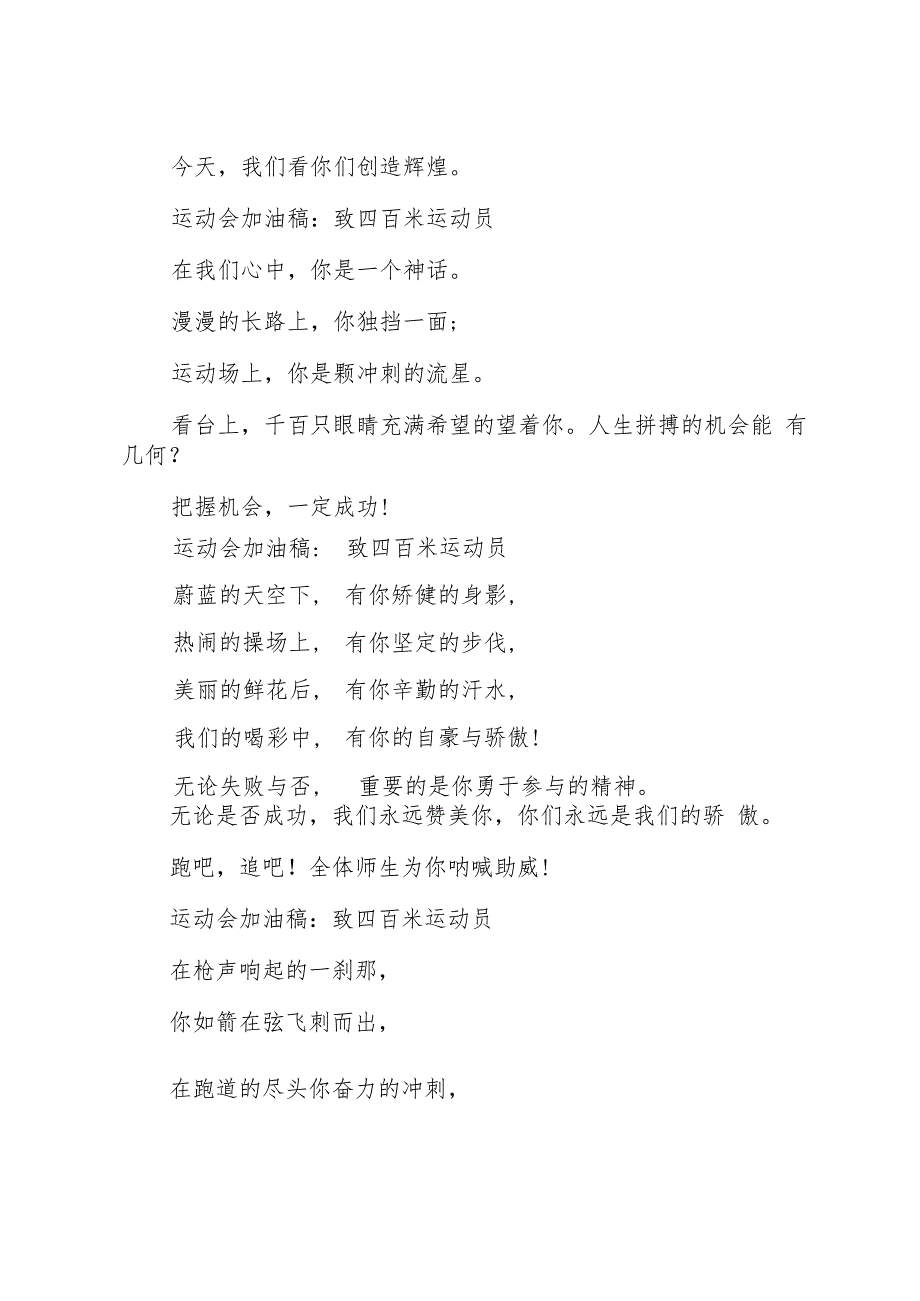 今天，我们看你们创造辉煌。

运动会加油稿：致四百米运动员

在我们心中，你是一个神话。

漫漫的长路上，你独挡一面；

运动场上，你是颗冲刺的流星。

看台上，千百只眼睛充满希望的望着你。人生拼搏的机会能 有几何？

把握机会，一定成功！

运动会加油稿： 致四百米运动员

蔚蓝的天空下， 有你矫健的身影，

热闹的操场上， 有你坚定的步伐，

美丽的鲜花后， 有你辛勤的汗水，

我们的喝彩中， 有你的自豪与骄傲！

无论失败与否， 重要的是你勇于参与的精神。
无论是否成功，我们永远赞美你，你们永远是我们的骄 傲。

跑吧，追吧！全体师生为你呐喊助威！

运动会加油稿：致四百米运动员

在枪声响起的一刹那，

你如箭在弦飞刺而出，

在跑道的尽头你奋力的冲刺，